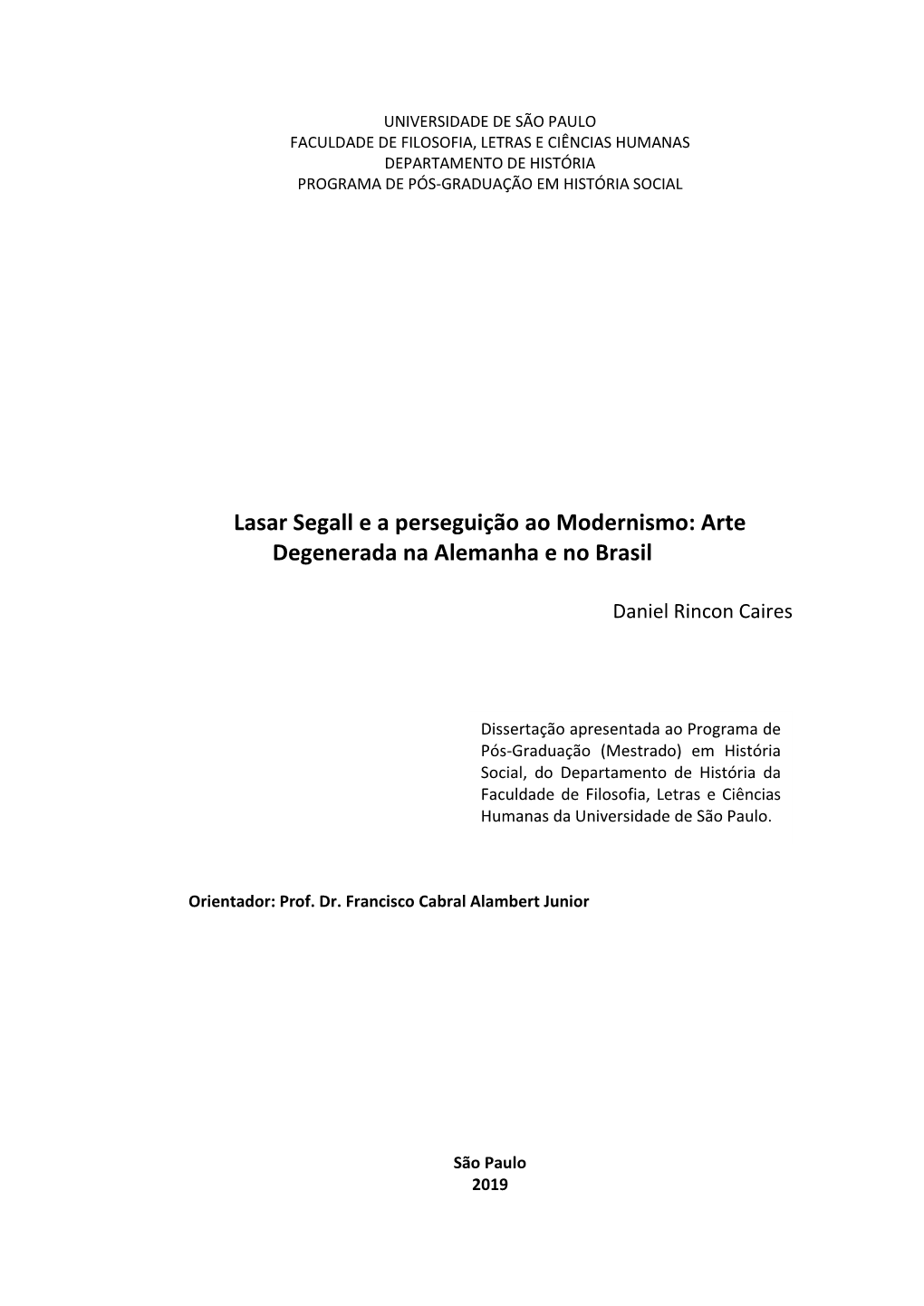 UNIVERSIDADE DE SÃO PAULO
FACULDADE DE FILOSOFIA, LETRAS E CIÊNCIAS HUMANAS
DEPARTAMENTO DE HISTÓRIA
PROGRAMA DE PÓS-GRADUAÇÃO EM HISTÓRIA SOCIAL

Lasar Segall e a perseguição ao Modernismo: Arte Degenerada na Alemanha e no Brasil

Daniel Rincon Caires

Dissertação apresentada ao Programa de Pós-Graduação (Mestrado) em História Social, do Departamento de História da Faculdade de Filosofia, Letras e Ciências Humanas da Universidade de São Paulo.

Orientador: Prof. Dr. Francisco Cabral Alambert Junior

São Paulo
2019